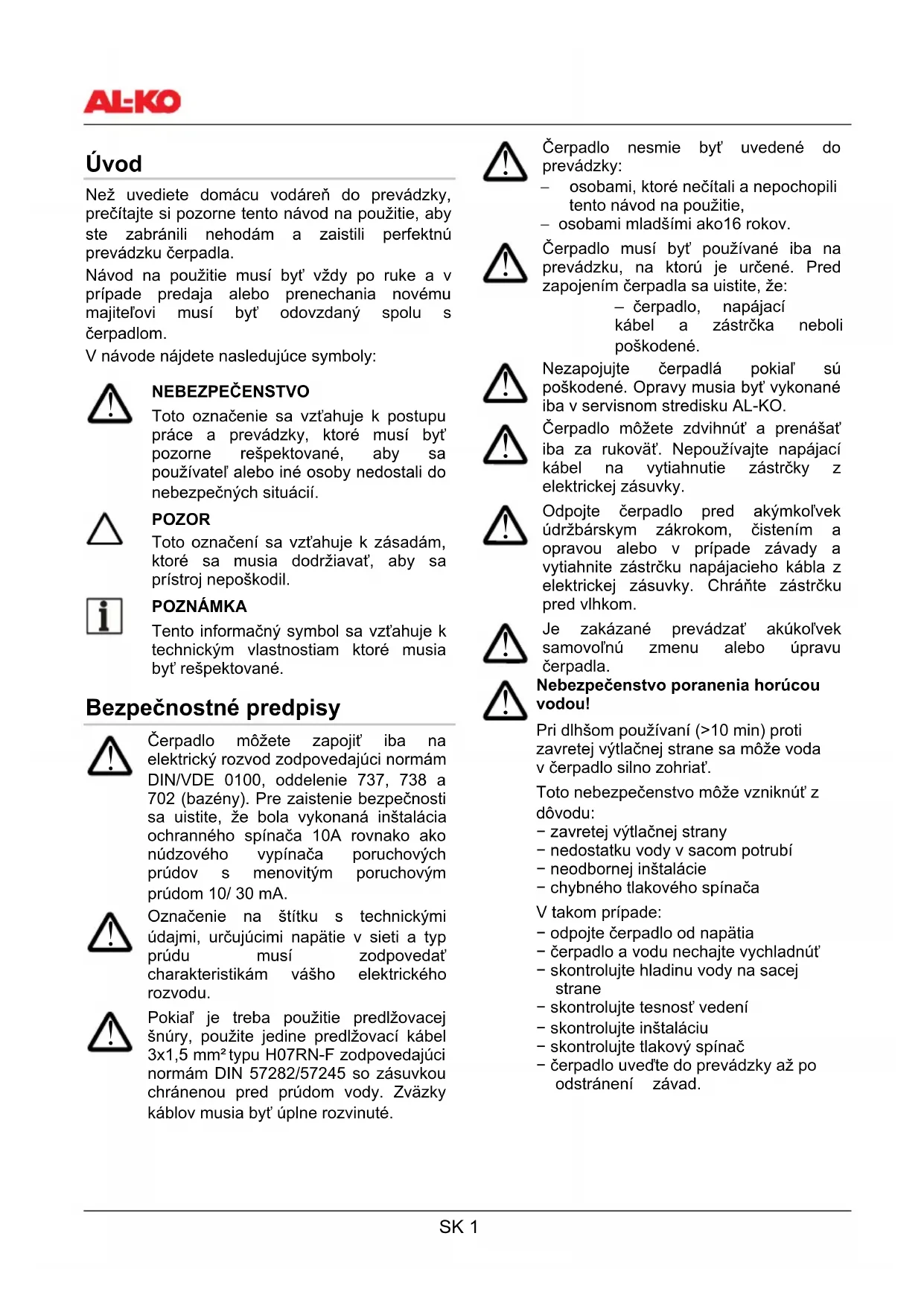 AL-KO

Úvod

Než uvediete domácu vodáreň do prevádzky, prečítajte si pozorne tento návod na použitie, aby ste zabránili nehodám a zaistili perfektnú prevádzku čerpadla.

Návod na použitie musí byť vždy po ruke a v prípade predaja alebo prenechania novému majiteľovi musí byť odovzdaný spolu s čerpadlom.

V návode nájdete nasledujúce symboly:

NEBEZPEČENSTVO

Toto označenie sa vzťahuje k postupu práce a prevádzky, ktoré musí byť pozorne rešpektované, aby sa používateľ alebo iné osoby nedostali do nebezpečných situácií.

POZOR

Toto označení sa vzťahuje k zásadám, ktoré sa musia dodržiavať, aby sa prístroj nepoškodil.

POZNÁMKA

Tento informačný symbol sa vzťahuje k technickým vlastnostiam ktoré musia byť rešpektované.

Bezpečnostné predpisy

Čerpadlo môžete zapojiť iba na elektrický rozvod zodpovedajúci normám DIN/VDE 0100, oddelenie 737, 738 a 702 (bazény). Pre zaistenie bezpečnosti sa uistite, že bola vykonaná inštalácia ochranného spínača 10A rovnako ako núdzového vypínača poruchových prúdov s menovitým poruchovým prúdom 10/ 30 mA.

Označenie na štítku s technickými údajmi, určujúcimi napätie v sieti a typ prúdu musí zodpovedať charakteristikám vášho elektrického rozvodu.

Pokiaľ je treba použitie predlžovacej šnúry, použite jedine predlžovací kábel 3x1,5 mm² typu H07RN-F zodpovedajúci normám DIN 57282/57245 so zásuvkou chránenou pred prúdom vody. Zväzky káblov musia byť úplne rozvinuté.

Čerpadlo nesmie byť uvedené do prevádzky:
– osobami, ktoré nečítali a nepochopili tento návod na použitie,
– osobami mladšími ako16 rokov.

Čerpadlo musí byť používané iba na prevádzku, na ktorú je určené. Pred zapojením čerpadla sa uistite, že:
– čerpadlo, napájací kábel a zástrčka neboli poškodené.

Nezapojujte čerpadlá pokiaľ sú poškodené. Opravy musia byť vykonané iba v servisnom stredisku AL-KO.

Čerpadlo môžete zdvihnúť a prenášať iba za rukoväť. Nepoužívajte napájací kábel na vytiahnutie zástrčky z elektrickej zásuvky.

Odpojte čerpadlo pred akýmkoľvek údržbárskym zákrokom, čistením a opravou alebo v prípade závady a vytiahnite zástrčku napájacieho kábla z elektrickej zásuvky. Chráňte zástrčku pred vlhkom.

Je zakázané prevádzať akúkoľvek samovoľnú zmenu alebo úpravu čerpadla.

Nebezpečenstvo poranenia horúcou vodou!

Pri dlhšom používaní (>10 min) proti zavretej výtlačnej strane sa môže voda v čerpadlo silno zohriať.

Toto nebezpečenstvo môže vzniknúť z dôvodu:
− zavretej výtlačnej strany
− nedostatku vody v sacom potrubí
− neodbornej inštalácie
− chybného tlakového spínača

V takom prípade:
− odpojte čerpadlo od napätia
− čerpadlo a vodu nechajte vychladnúť
− skontrolujte hladinu vody na sacej strane
− skontrolujte tesnosť vedení
− skontrolujte inštaláciu
− skontrolujte tlakový spínač
− čerpadlo uveďte do prevádzky až po odstránení závad.

SK 1